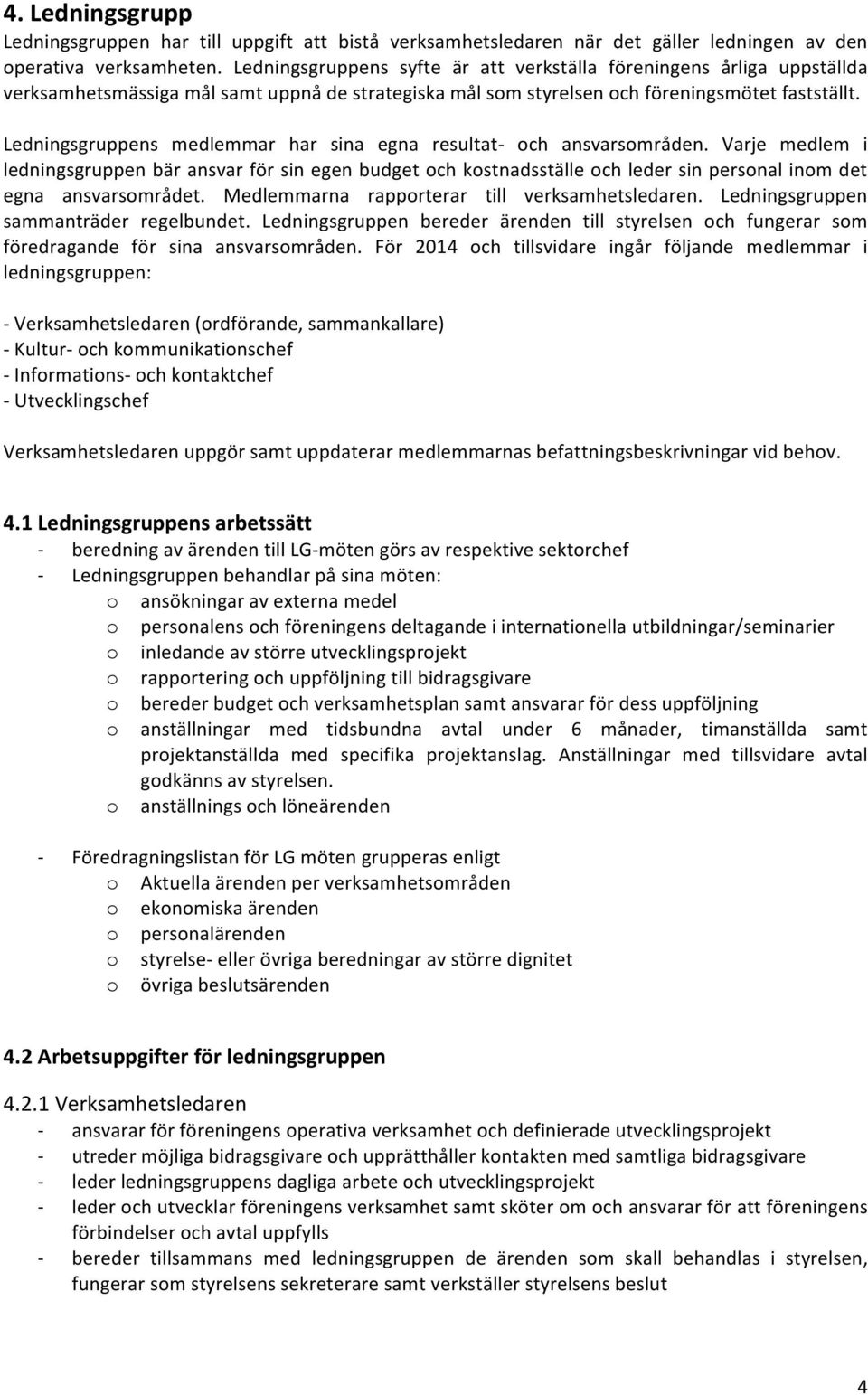 4. Ledningsgrupp

Ledningsgruppen har till uppgift att bistå verksamhetsledaren när det gäller ledningen av den operativa verksamheten. Ledningsgruppens syfte är att verkställa föreningens årliga uppställda verksamhetsmässiga mål samt uppnå de strategiska mål som styrelsen och föreningsmötet fastställt.

Ledningsgruppens medlemmar har sina egna resultat- och ansvarsområden. Varje medlem i ledningsgruppen bär ansvar för sin egen budget och kostnadsställe och leder sin personal inom det egna ansvarsområdet. Medlemmarna rapporterar till verksamhetsledaren. Ledningsgruppen sammanträder regelbundet. Ledningsgruppen bereder ärenden till styrelsen och fungerar som föredragande för sina ansvarsområden. För 2014 och tillsvidare ingår följande medlemmar i ledningsgruppen:

- Verksamhetsledaren (ordförande, sammankallare)
- Kultur- och kommunikationschef
- Informations- och kontaktchef
- Utvecklingschef

Verksamhetsledaren uppgör samt uppdaterar medlemmarnas befattningsbeskrivningar vid behov.

4.1 Ledningsgruppens arbetssätt

- beredning av ärenden till LG-möten görs av respektive sektorchef
- Ledningsgruppen behandlar på sina möten:
  o ansökningar av externa medel
  o personalens och föreningens deltagande i internationella utbildningar/seminarier
  o inledande av större utvecklingsprojekt
  o rapportering och uppföljning till bidragsgivare
  o bereder budget och verksamhetsplan samt ansvarar för dess uppföljning
  o anställningar med tidsbundna avtal under 6 månader, timanställda samt projektanställda med specifika projektanslag. Anställningar med tillsvidare avtal godkänns av styrelsen.
  o anställnings och löneärenden

- Föredragningslistan för LG möten grupperas enligt
  o Aktuella ärenden per verksamhetsområden
  o ekonomiska ärenden
  o personalärenden
  o styrelse- eller övriga beredningar av större dignitet
  o övriga beslutsärenden

4.2 Arbetsuppgifter för ledningsgruppen

4.2.1 Verksamhetsledaren
- ansvarar för föreningens operativa verksamhet och definierade utvecklingsprojekt
- utreder möjliga bidragsgivare och upprätthåller kontakten med samtliga bidragsgivare
- leder ledningsgruppens dagliga arbete och utvecklingsprojekt
- leder och utvecklar föreningens verksamhet samt sköter om och ansvarar för att föreningens förbindelser och avtal uppfylls
- bereder tillsammans med ledningsgruppen de ärenden som skall behandlas i styrelsen, fungerar som styrelsens sekreterare samt verkställer styrelsens beslut

4